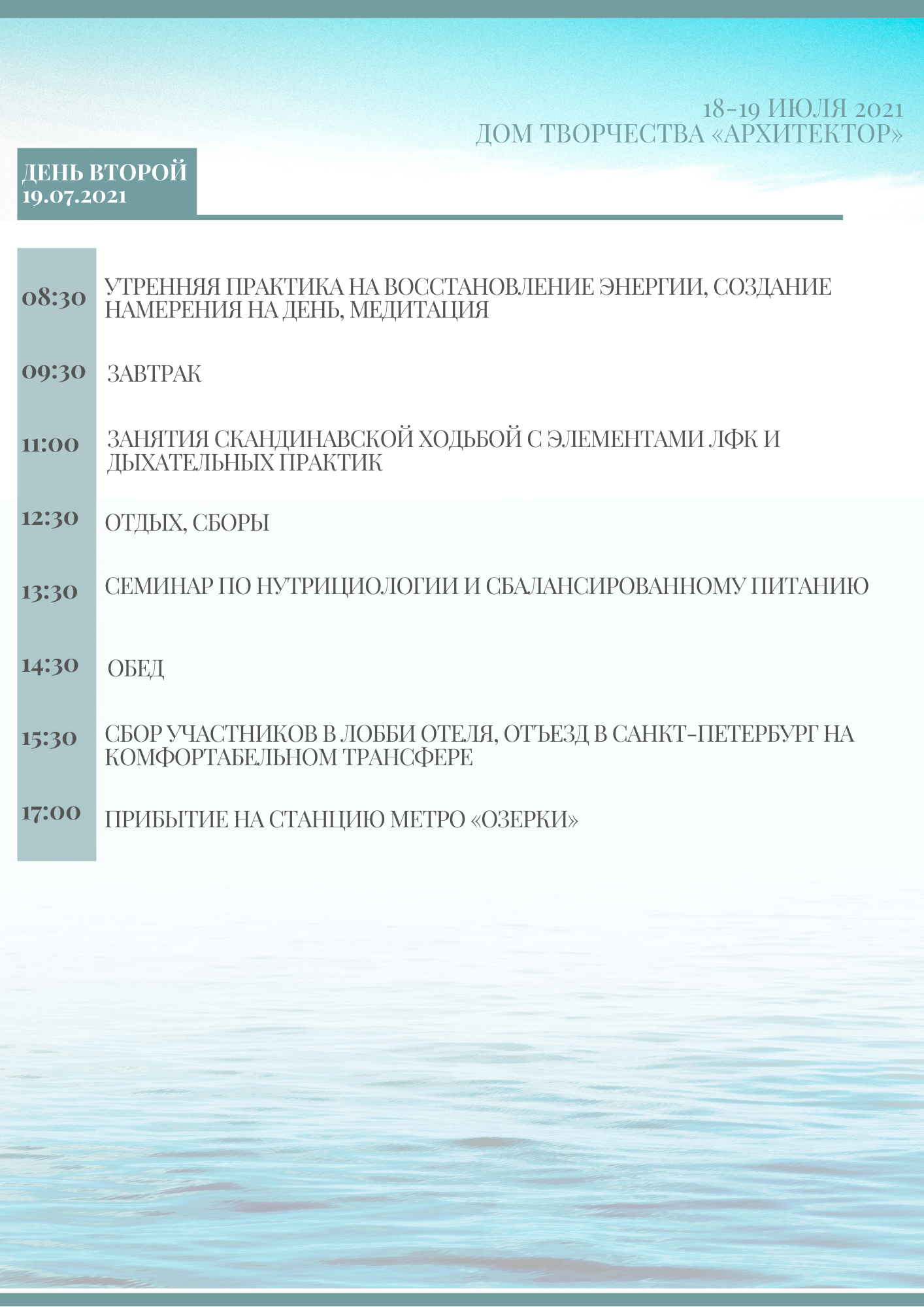 18-19 ИЮЛЯ 2021
ДОМ ТВОРЧЕСТВА «АРХИТЕКТОР»

ДЕНЬ ВТОРОЙ
19.07.2021

08:30 УТРЕННЯЯ ПРАКТИКА НА ВОССТАНОВЛЕНИЕ ЭНЕРГИИ, СОЗДАНИЕ НАМЕРЕНИЯ НА ДЕНЬ, МЕДИТАЦИЯ

09:30 ЗАВТРАК

11:00 ЗАНЯТИЯ СКАНДИНАВСКОЙ ХОДЬБОЙ С ЭЛЕМЕНТАМИ ЛФК И ДЫХАТЕЛЬНЫХ ПРАКТИК

12:30 ОТДЫХ, СБОРЫ

13:30 СЕМИНАР ПО НУТРИЦИОЛОГИИ И СБАЛАНСИРОВАННОМУ ПИТАНИЮ

14:30 ОБЕД

15:30 СБОР УЧАСТНИКОВ В ЛОББИ ОТЕЛЯ, ОТЪЕЗД В САНКТ-ПЕТЕРБУРГ НА КОМФОРТАБЕЛЬНОМ ТРАНСФЕРЕ

17:00 ПРИБЫТИЕ НА СТАНЦИЮ МЕТРО «ОЗЕРКИ»